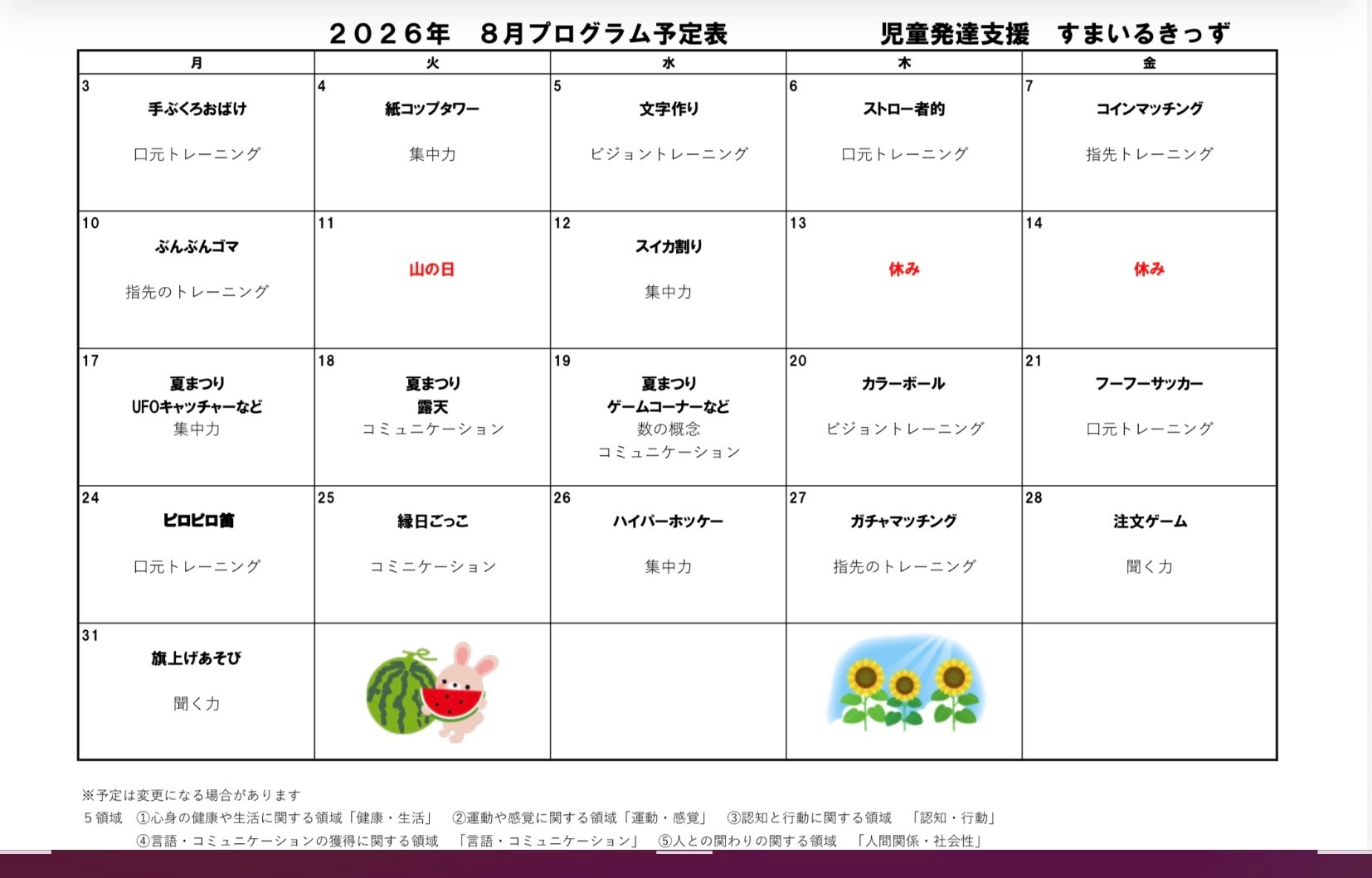 ２０２６年　８月プログラム予定表　　児童発達支援　すまいるきっず

| 月 | 火 | 水 | 木 | 金 |
|---|---|---|---|---|
| 3 手ぶくろおばけ 口元トレーニング | 4 紙コップタワー 集中力 | 5 文字作り ビジョントレーニング | 6 ストロー者的 口元トレーニング | 7 コインマッチング 指先トレーニング |
| 10 ぶんぶんゴマ 指先のトレーニング | 11 山の日 | 12 スイカ割り 集中力 | 13 休み | 14 休み |
| 17 夏まつり UFOキャッチャーなど 集中力 | 18 夏まつり 露天 コミュニケーション | 19 夏まつり ゲームコーナーなど 数の概念 コミュニケーション | 20 カラーボール ビジョントレーニング | 21 フーフーサッカー 口元トレーニング |
| 24 ピロピロ笛 口元トレーニング | 25 縁日ごっこ コミニケーション | 26 ハイパーホッケー 集中力 | 27 ガチャマッチング 指先のトレーニング | 28 注文ゲーム 聞く力 |
| 31 旗上げあそび 聞く力 | | | | |

※予定は変更になる場合があります
５領域　①心身の健康や生活に関する領域「健康・生活」　②運動や感覚に関する領域「運動・感覚」　③認知と行動に関する領域　「認知・行動」
④言語・コミュニケーションの獲得に関する領域　「言語・コミュニケーション」　⑤人との関わりの関する領域　「人間関係・社会性」